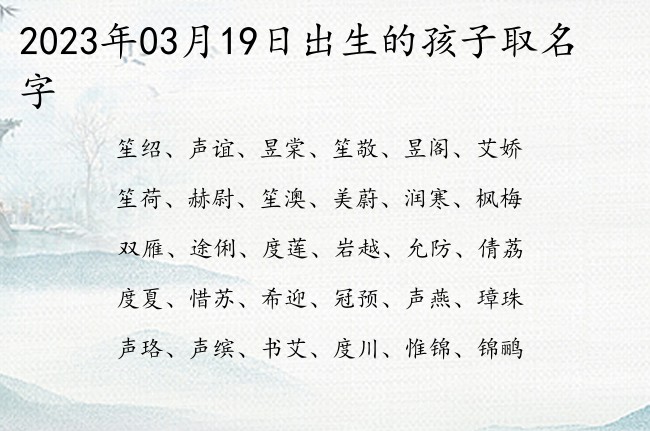 2023年03月19日出生的孩子取名字

笙绍、声谊、昱棠、笙敬、昱阁、艾娇

笙荷、赫尉、笙澳、美蔚、润寒、枫梅

双雁、途俐、度莲、岩越、允防、倩荔

度夏、惜苏、希迎、冠预、声燕、璋珠

声珞、声缤、书艾、度川、惟锦、锦鹂